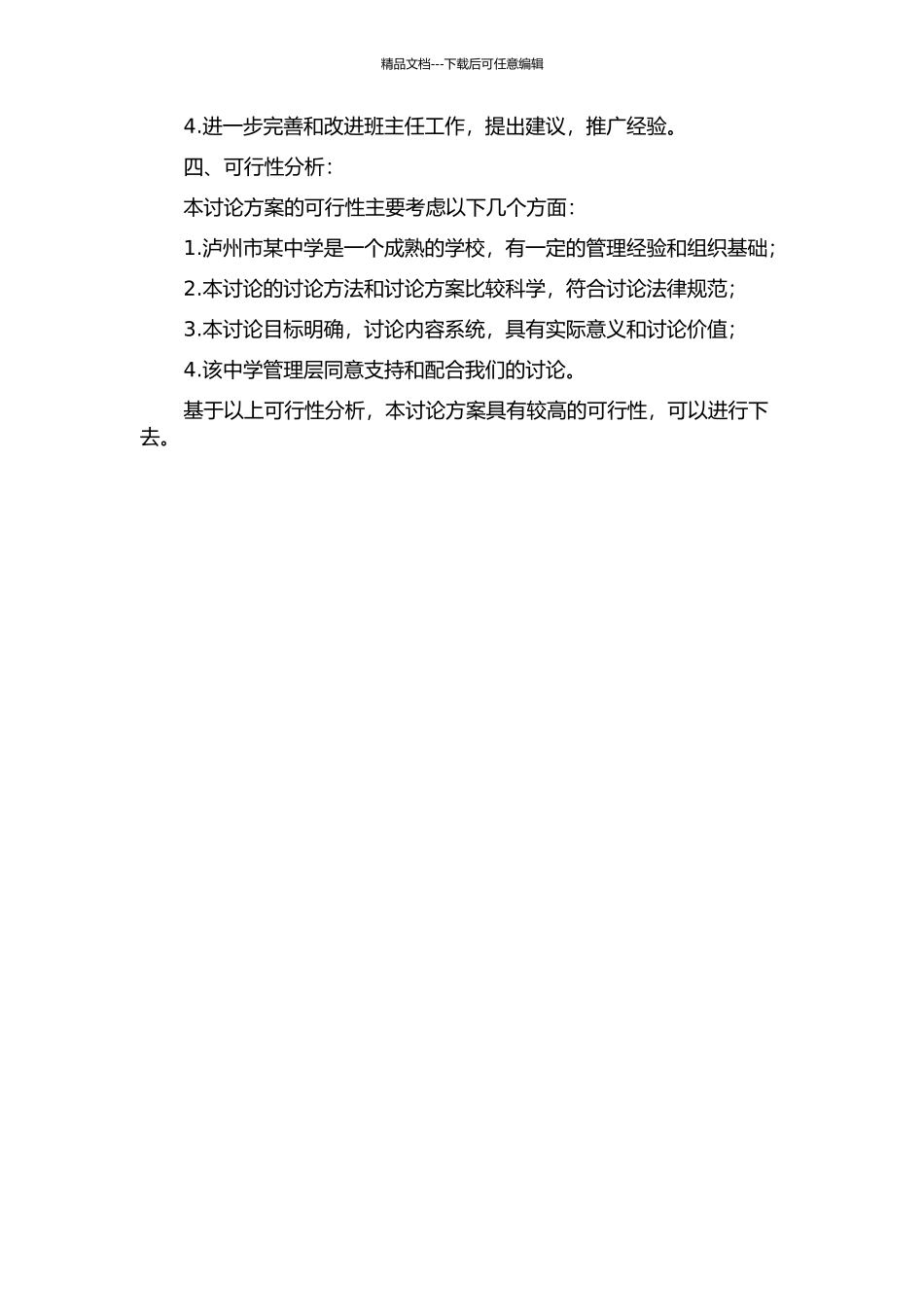 精品文档---下载后可任意编辑

4.进一步完善和改进班主任工作，提出建议，推广经验。

四、可行性分析：

本讨论方案的可行性主要考虑以下几个方面：

1.泸州市某中学是一个成熟的学校，有一定的管理经验和组织基础；

2.本讨论的讨论方法和讨论方案比较科学，符合讨论法律规范；

3.本讨论目标明确，讨论内容系统，具有实际意义和讨论价值；

4.该中学管理层同意支持和配合我们的讨论。

基于以上可行性分析，本讨论方案具有较高的可行性，可以进行下去。